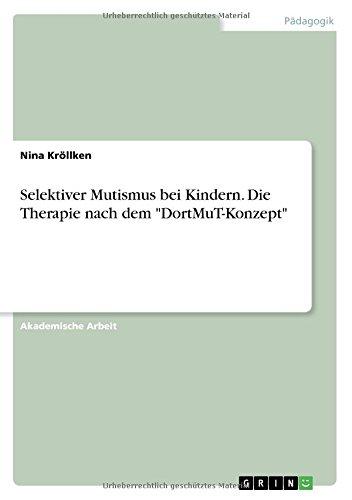 Urheberrechtlich geschütztes Material

Pädagogik

Nina Kröllken

Selektiver Mutismus bei Kindern. Die Therapie nach dem "DortMuT-Konzept"

Akademische Arbeit

Urheberrechtlich geschütztes Material

GRIN